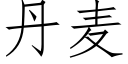 丹麦